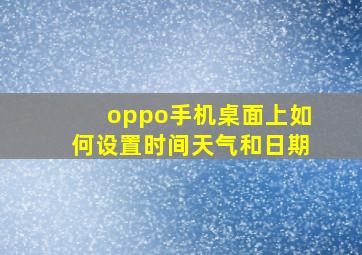 oppo手机桌面上如何设置时间天气和日期